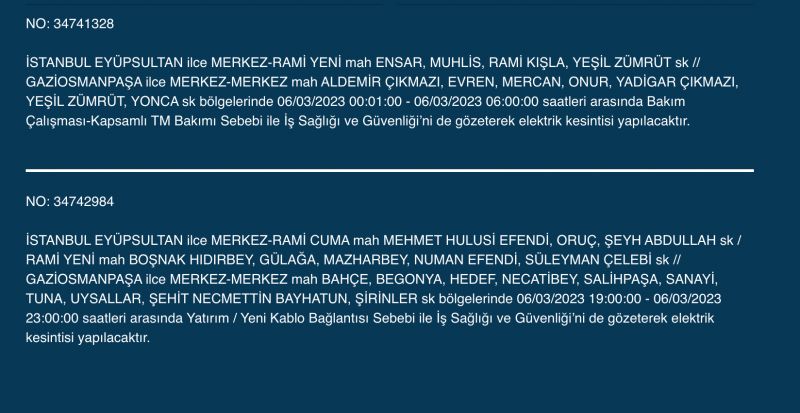 NO: 34741328

İSTANBUL EYÜPSULTAN ilce MERKEZ-RAMİ YENİ mah ENSAR, MUHLİS, RAMİ KIŞLA, YEŞİL ZÜMRÜT sk // GAZİOSMANPAŞA ilce MERKEZ-MERKEZ mah ALDEMİR ÇIKMAZI, EVREN, MERCAN, ONUR, YADİGAR ÇIKMAZI, YEŞİL ZÜMRÜT, YONCA sk bölgelerinde 06/03/2023 00:01:00 - 06/03/2023 06:00:00 saatleri arasında Bakım Çalışması-Kapsamlı TM Bakımı Sebebi ile İş Sağlığı ve Güvenliği'ni de gözeterek elektrik kesintisi yapılacaktır.

NO: 34742984

İSTANBUL EYÜPSULTAN ilce MERKEZ-RAMİ CUMA mah MEHMET HULUSİ EFENDİ, ORUÇ, ŞEYH ABDULLAH sk / RAMİ YENİ mah BOŞNAK HIDIRBEY, GÜLAĞA, MAZHARBEY, NUMAN EFENDİ, SÜLEYMAN ÇELEBİ sk // GAZİOSMANPAŞA ilce MERKEZ-MERKEZ mah BAHÇE, BEGONYA, HEDEF, NECATİBEY, SALİHPAŞA, SANAYİ, TUNA, UYSALLAR, ŞEHİT NECMETTİN BAYHATUN, ŞİRİNLER sk bölgelerinde 06/03/2023 19:00:00 - 06/03/2023 23:00:00 saatleri arasında Yatırım / Yeni Kablo Bağlantısı Sebebi ile İş Sağlığı ve Güvenliği'ni de gözeterek elektrik kesintisi yapılacaktır.